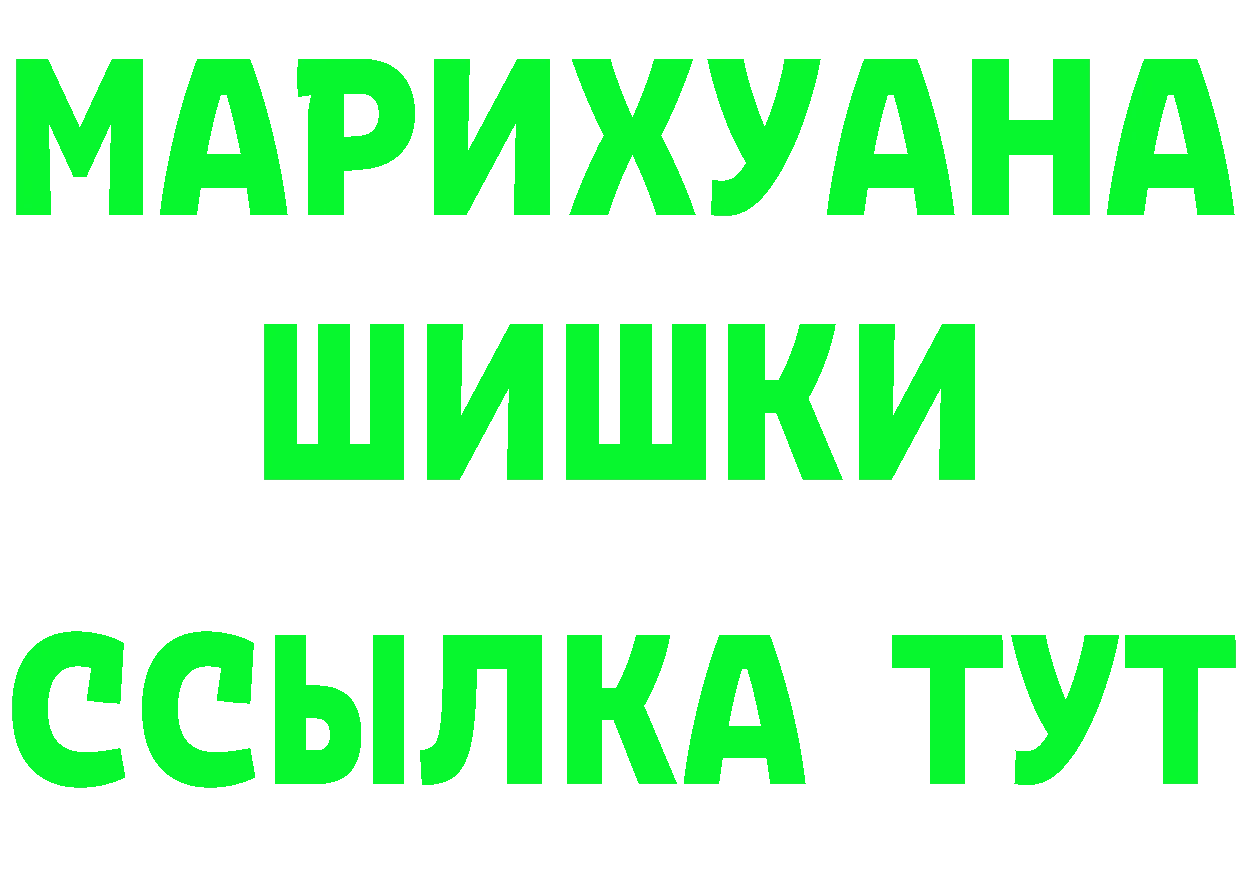 МАРИХУАНА
ШИШКИ
ССЫЛКА ТУТ